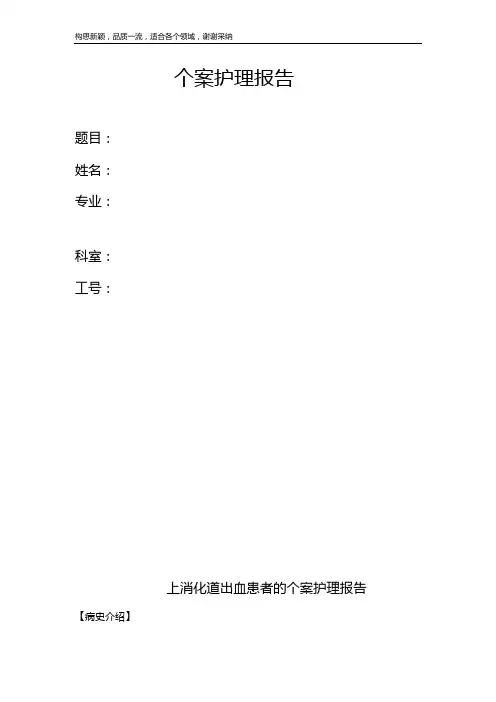 构思新颖，品质一流，适合各个领域，谢谢采纳

个案护理报告

题目：

姓名：

专业：

科室：

工号：

上消化道出血患者的个案护理报告

【病史介绍】